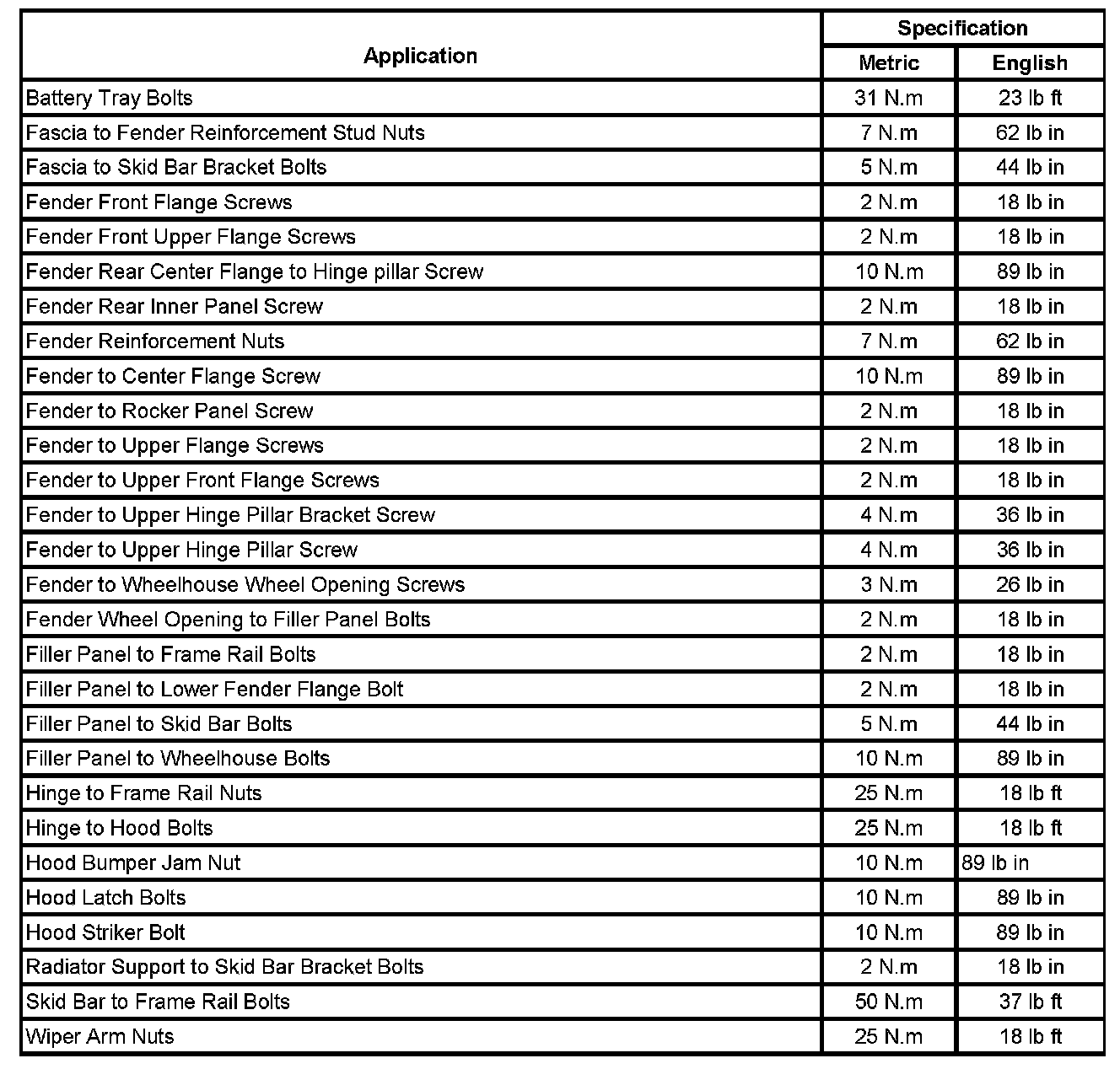 | Application | Specification | |
|---|---|---|
| | Metric | English |
| Battery Tray Bolts | 31 N.m | 23 lb ft |
| Fascia to Fender Reinforcement Stud Nuts | 7 N.m | 62 lb in |
| Fascia to Skid Bar Bracket Bolts | 5 N.m | 44 lb in |
| Fender Front Flange Screws | 2 N.m | 18 lb in |
| Fender Front Upper Flange Screws | 2 N.m | 18 lb in |
| Fender Rear Center Flange to Hinge pillar Screw | 10 N.m | 89 lb in |
| Fender Rear Inner Panel Screw | 2 N.m | 18 lb in |
| Fender Reinforcement Nuts | 7 N.m | 62 lb in |
| Fender to Center Flange Screw | 10 N.m | 89 lb in |
| Fender to Rocker Panel Screw | 2 N.m | 18 lb in |
| Fender to Upper Flange Screws | 2 N.m | 18 lb in |
| Fender to Upper Front Flange Screws | 2 N.m | 18 lb in |
| Fender to Upper Hinge Pillar Bracket Screw | 4 N.m | 36 lb in |
| Fender to Upper Hinge Pillar Screw | 4 N.m | 36 lb in |
| Fender to Wheelhouse Wheel Opening Screws | 3 N.m | 26 lb in |
| Fender Wheel Opening to Filler Panel Bolts | 2 N.m | 18 lb in |
| Filler Panel to Frame Rail Bolts | 2 N.m | 18 lb in |
| Filler Panel to Lower Fender Flange Bolt | 2 N.m | 18 lb in |
| Filler Panel to Skid Bar Bolts | 5 N.m | 44 lb in |
| Filler Panel to Wheelhouse Bolts | 10 N.m | 89 lb in |
| Hinge to Frame Rail Nuts | 25 N.m | 18 lb ft |
| Hinge to Hood Bolts | 25 N.m | 18 lb ft |
| Hood Bumper Jam Nut | 10 N.m | 89 lb in |
| Hood Latch Bolts | 10 N.m | 89 lb in |
| Hood Striker Bolt | 10 N.m | 89 lb in |
| Radiator Support to Skid Bar Bracket Bolts | 2 N.m | 18 lb in |
| Skid Bar to Frame Rail Bolts | 50 N.m | 37 lb ft |
| Wiper Arm Nuts | 25 N.m | 18 lb ft |